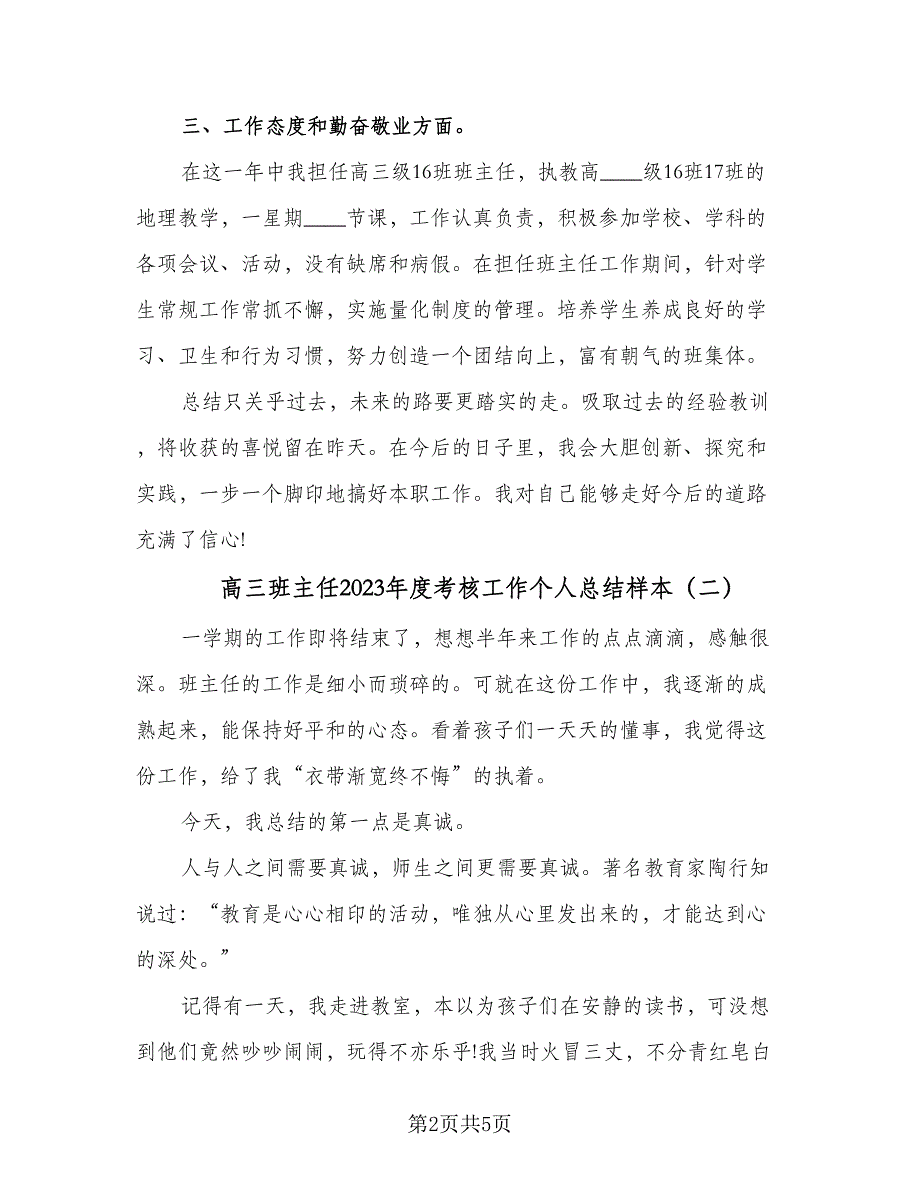 三、工作态度和勤奋敬业方面。

在这一年中我担任高三级16班班主任，执教高____级16班17班的地理教学，一星期____节课，工作认真负责，积极参加学校、学科的各项会议、活动，没有缺席和病假。在担任班主任工作期间，针对学生常规工作常抓不懈，实施量化制度的管理。培养学生养成良好的学习、卫生和行为习惯，努力创造一个团结向上，富有朝气的班集体。

总结只关乎过去，未来的路要更踏实的走。吸取过去的经验教训，将收获的喜悦留在昨天。在今后的日子里，我会大胆创新、探究和实践，一步一个脚印地搞好本职工作。我对自己能够走好今后的道路充满了信心!

高三班主任2023年度考核工作个人总结样本（二）

一学期的工作即将结束了，想想半年来工作的点点滴滴，感触很深。班主任的工作是细小而琐碎的。可就在这份工作中，我逐渐的成熟起来，能保持好平和的心态。看着孩子们一天天的懂事，我觉得这份工作，给了我“衣带渐宽终不悔”的执着。

今天，我总结的第一点是真诚。

人与人之间需要真诚，师生之间更需要真诚。著名教育家陶行知说过：“教育是心心相印的活动，唯独从心里发出来的，才能达到心的深处。”

记得有一天，我走进教室，本以为孩子们在安静的读书，可没想到他们竟然吵吵闹闹，玩得不亦乐乎!我当时火冒三丈，不分青红皂白

第2页共5页